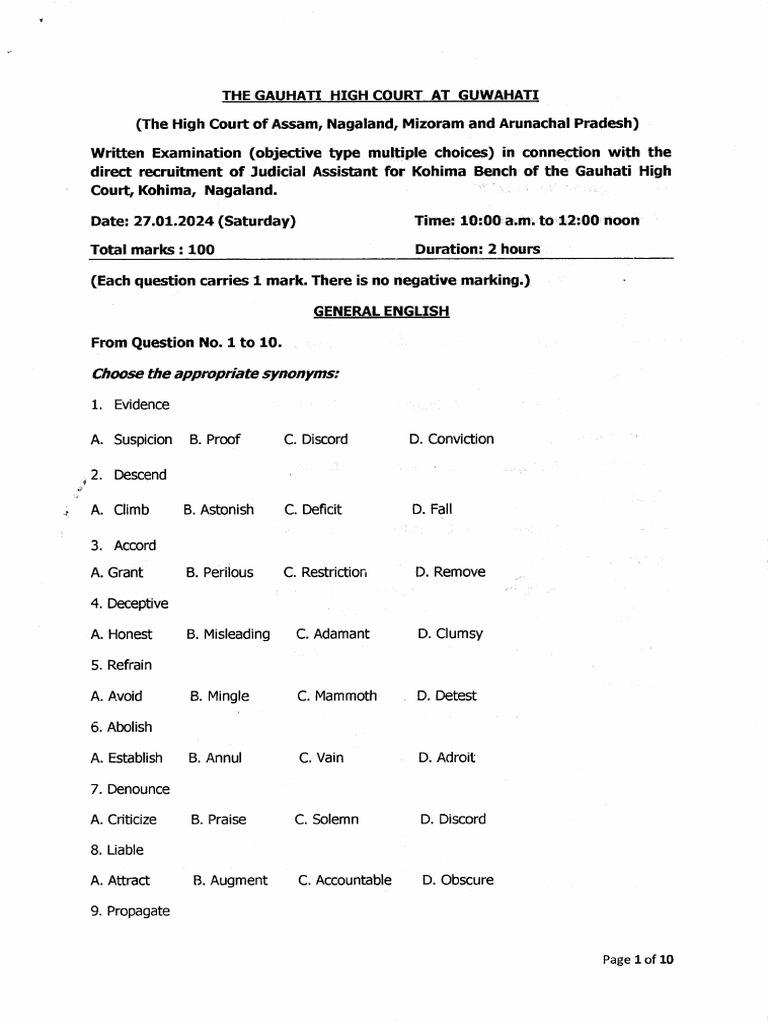 THE GAUHATI HIGH COURT AT GUWAHATI

(The High Court of Assam, Nagaland, Mizoram and Arunachal Pradesh)

Written Examination (objective type multiple choices) in connection with the direct recruitment of Judicial Assistant for Kohima Bench of the Gauhati High Court, Kohima, Nagaland.

Date: 27.01.2024 (Saturday) Time: 10:00 a.m. to 12:00 noon

Total marks : 100 Duration: 2 hours

(Each question carries 1 mark. There is no negative marking.)

GENERAL ENGLISH

From Question No. 1 to 10.

Choose the appropriate synonyms:

1. Evidence

A. Suspicion B. Proof C. Discord D. Conviction

2. Descend

A. Climb B. Astonish C. Deficit D. Fall

3. Accord

A. Grant B. Perilous C. Restriction D. Remove

4. Deceptive

A. Honest B. Misleading C. Adamant D. Clumsy

5. Refrain

A. Avoid B. Mingle C. Mammoth D. Detest

6. Abolish

A. Establish B. Annul C. Vain D. Adroit

7. Denounce

A. Criticize B. Praise C. Solemn D. Discord

8. Liable

A. Attract B. Augment C. Accountable D. Obscure

9. Propagate

Page 1 of 10